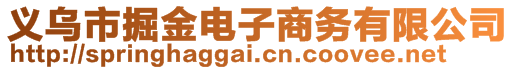 义乌市掘金电子商务有限公司
http://springhaggai.cn.coovee.net